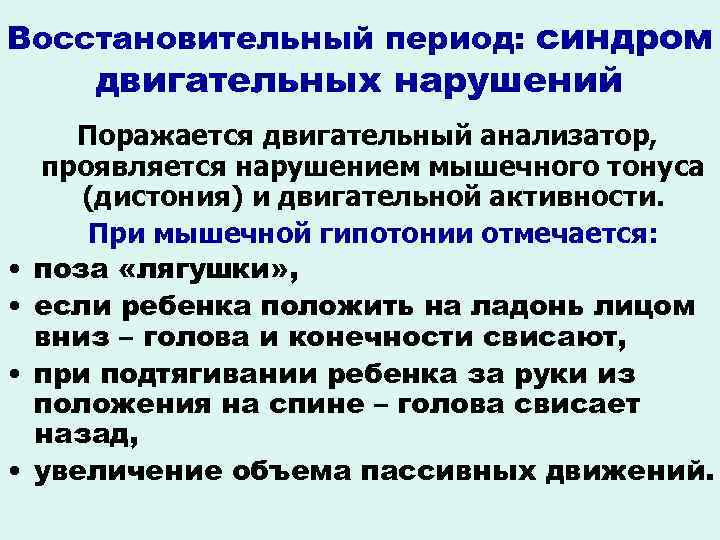 Восстановительный период: синдром двигательных нарушений

Поражается двигательный анализатор, проявляется нарушением мышечного тонуса (дистония) и двигательной активности.

При мышечной гипотонии отмечается:

• поза «лягушки»,
• если ребенка положить на ладонь лицом вниз – голова и конечности свисают,
• при подтягивании ребенка за руки из положения на спине – голова свисает назад,
• увеличение объема пассивных движений.